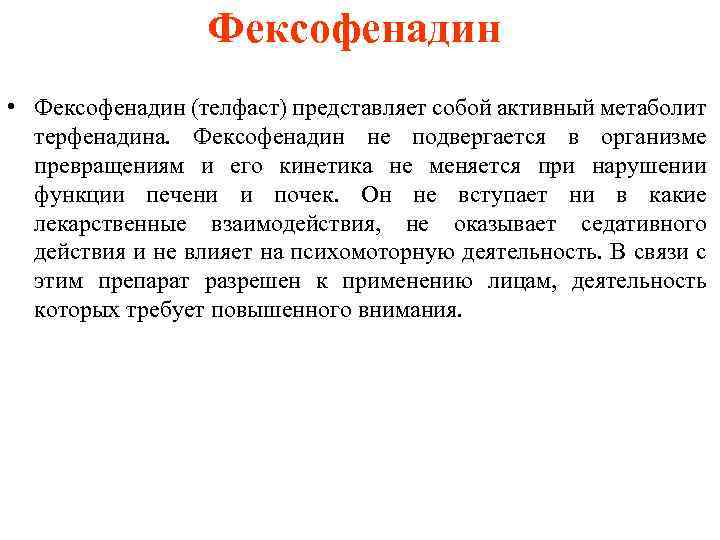 Фексофенадин

• Фексофенадин (телфаст) представляет собой активный метаболит терфенадина. Фексофенадин не подвергается в организме превращениям и его кинетика не меняется при нарушении функции печени и почек. Он не вступает ни в какие лекарственные взаимодействия, не оказывает седативного действия и не влияет на психомоторную деятельность. В связи с этим препарат разрешен к применению лицам, деятельность которых требует повышенного внимания.